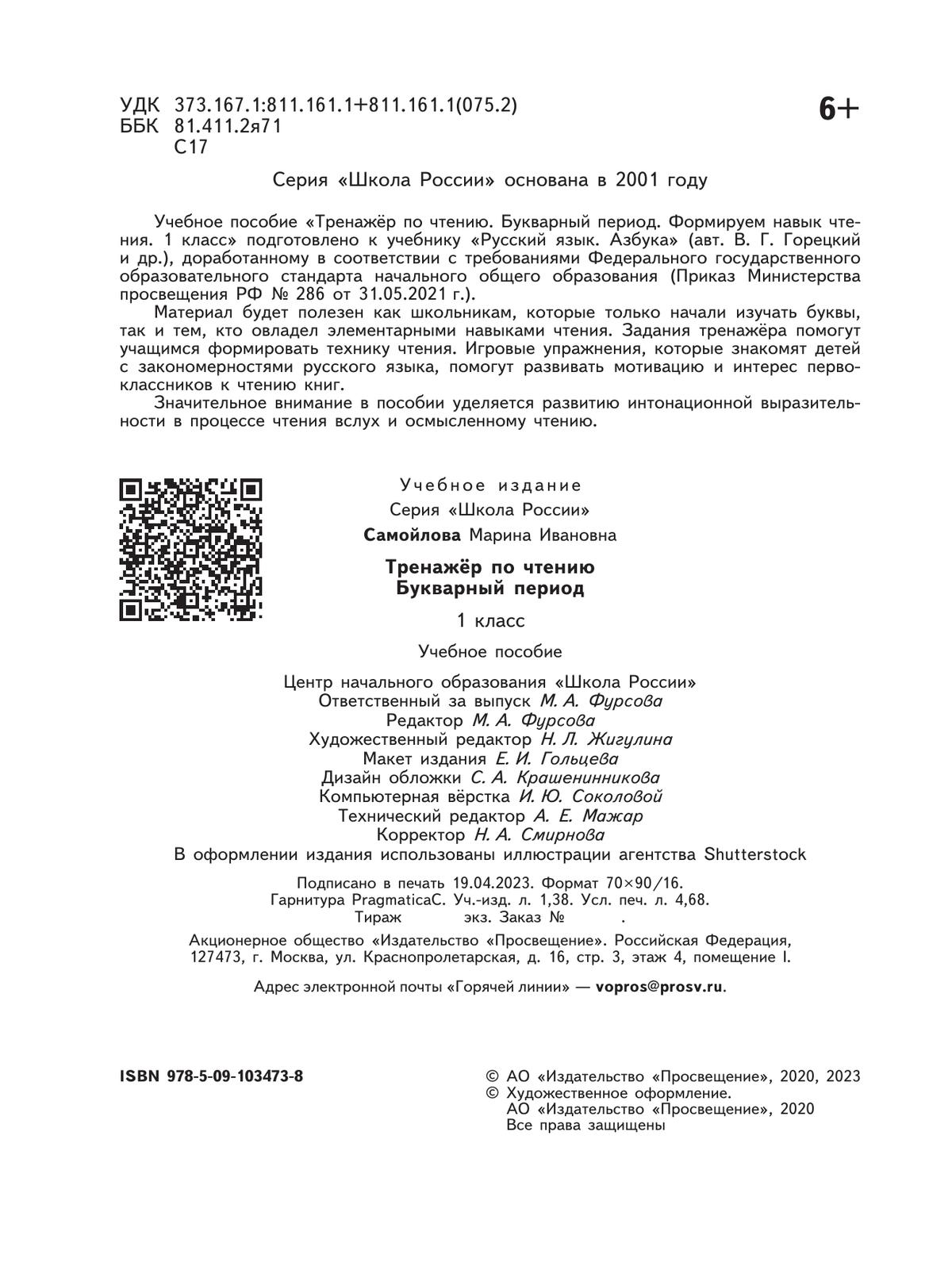 УДК 373.167.1:811.161.1+811.161.1(075.2)
ББК 81.411.2я71
С17

6+

Серия «Школа России» основана в 2001 году

Учебное пособие «Тренажёр по чтению. Букварный период. Формируем навык чтения. 1 класс» подготовлено к учебнику «Русский язык. Азбука» (авт. В. Г. Горецкий и др.), доработанному в соответствии с требованиями Федерального государственного образовательного стандарта начального общего образования (Приказ Министерства просвещения РФ № 286 от 31.05.2021 г.).

Материал будет полезен как школьникам, которые только начали изучать буквы, так и тем, кто овладел элементарными навыками чтения. Задания тренажёра помогут учащимся формировать технику чтения. Игровые упражнения, которые знакомят детей с закономерностями русского языка, помогут развивать мотивацию и интерес первоклассников к чтению книг.

Значительное внимание в пособии уделяется развитию интонационной выразительности в процессе чтения вслух и осмысленному чтению.

Учебное издание
Серия «Школа России»
Самойлова Марина Ивановна

Тренажёр по чтению
Букварный период

1 класс

Учебное пособие

Центр начального образования «Школа России»
Ответственный за выпуск М. А. Фурсова
Редактор М. А. Фурсова
Художественный редактор Н. Л. Жигулина
Макет издания Е. И. Гольцева
Дизайн обложки С. А. Крашенинникова
Компьютерная вёрстка И. Ю. Соколовой
Технический редактор А. Е. Мажар
Корректор Н. А. Смирнова
В оформлении издания использованы иллюстрации агентства Shutterstock

Подписано в печать 19.04.2023. Формат 70×90/16.
Гарнитура PragmaticaC. Уч.-изд. л. 1,38. Усл. печ. л. 4,68.
Тираж экз. Заказ № .

Акционерное общество «Издательство «Просвещение». Российская Федерация, 127473, г. Москва, ул. Краснопролетарская, д. 16, стр. 3, этаж 4, помещение I.

Адрес электронной почты «Горячей линии» — vopros@prosv.ru.

ISBN 978-5-09-103473-8

© АО «Издательство «Просвещение», 2020, 2023
© Художественное оформление.
АО «Издательство «Просвещение», 2020
Все права защищены